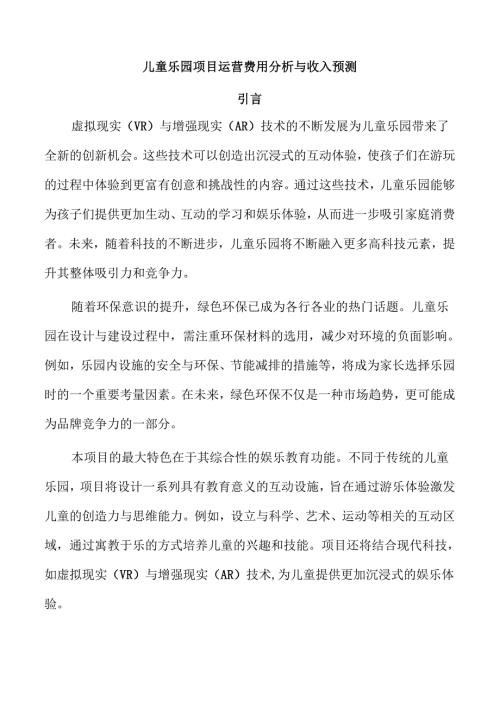 儿童乐园项目运营费用分析与收入预测

引言

虚拟现实（VR）与增强现实（AR）技术的不断发展为儿童乐园带来了全新的创新机会。这些技术可以创造出沉浸式的互动体验，使孩子们在游玩的过程中体验到更富有创意和挑战性的内容。通过这些技术，儿童乐园能够为孩子们提供更加生动、互动的学习和娱乐体验，从而进一步吸引家庭消费者。未来，随着科技的不断进步，儿童乐园将不断融入更多高科技元素，提升其整体吸引力和竞争力。

随着环保意识的提升，绿色环保已成为各行各业的热门话题。儿童乐园在设计与建设过程中，需注重环保材料的选用，减少对环境的负面影响。例如，乐园内设施的安全与环保、节能减排的措施等，将成为家长选择乐园时的一个重要考量因素。在未来，绿色环保不仅是一种市场趋势，更可能成为品牌竞争力的一部分。

本项目的最大特色在于其综合性的娱乐教育功能。不同于传统的儿童乐园，项目将设计一系列具有教育意义的互动设施，旨在通过游乐体验激发儿童的创造力与思维能力。例如，设立与科学、艺术、运动等相关的互动区域，通过寓教于乐的方式培养儿童的兴趣和技能。项目还将结合现代科技，如虚拟现实（VR）与增强现实（AR）技术，为儿童提供更加沉浸式的娱乐体验。